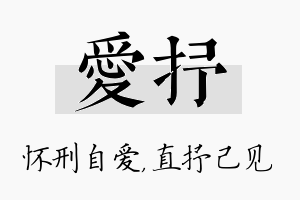 愛抒

怀刑自爱,直抒己见